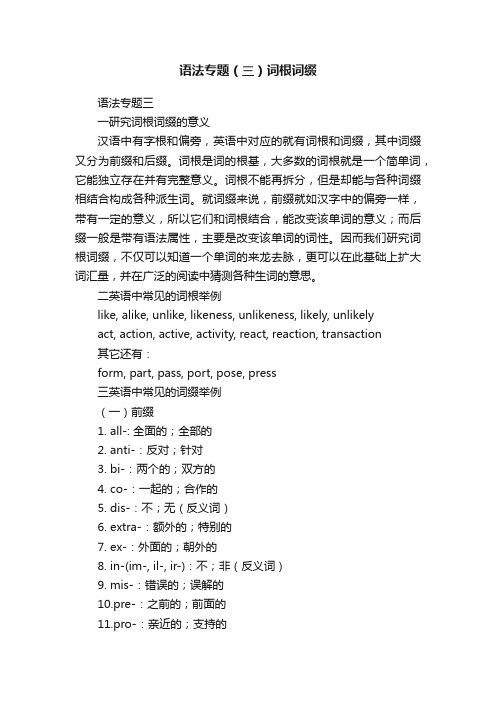 语法专题（三）词根词缀

语法专题三

一研究词根词缀的意义

汉语中有字根和偏旁，英语中对应的就有词根和词缀，其中词缀又分为前缀和后缀。词根是词的根基，大多数的词根就是一个简单词，它能独立存在并有完整意义。词根不能再拆分，但是却能与各种词缀相结合构成各种派生词。就词缀来说，前缀就如汉字中的偏旁一样，带有一定的意义，所以它们和词根结合，能改变该单词的意义；而后缀一般是带有语法属性，主要是改变该单词的词性。因而我们研究词根词缀，不仅可以知道一个单词的来龙去脉，更可以在此基础上扩大词汇量，并在广泛的阅读中猜测各种生词的意思。

二英语中常见的词根举例

like, alike, unlike, likeness, unlikeness, likely, unlikely

act, action, active, activity, react, reaction, transaction

其它还有：

form, part, pass, port, pose, press

三英语中常见的词缀举例

（一）前缀

1. all-: 全面的；全部的

2. anti-：反对；针对

3. bi-：两个的；双方的

4. co-：一起的；合作的

5. dis-：不；无（反义词）

6. extra-：额外的；特别的

7. ex-：外面的；朝外的

8. in-(im-, il-, ir-)：不；非（反义词）

9. mis-：错误的；误解的

10.pre-：之前的；前面的

11.pro-：亲近的；支持的